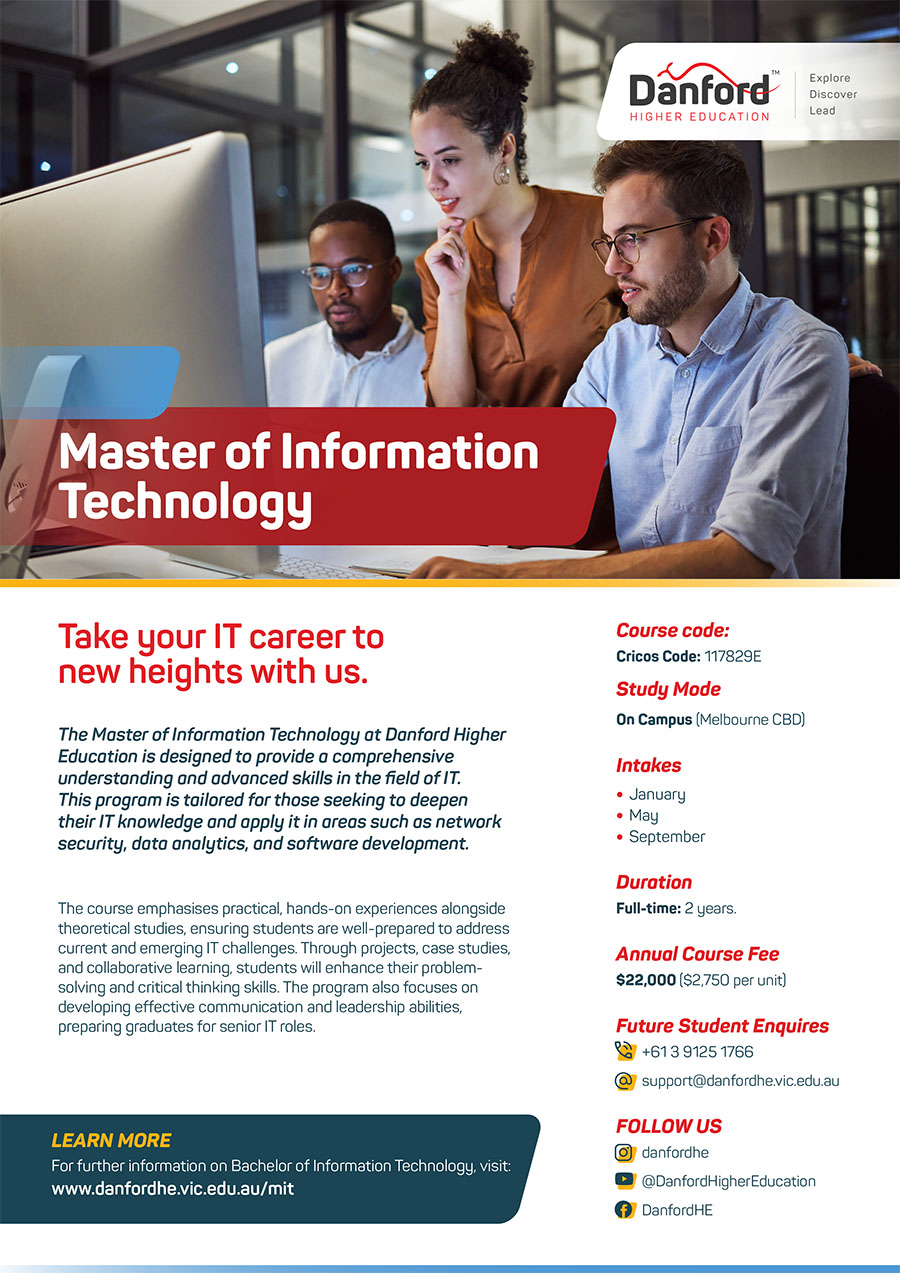 Danford™
HIGHER EDUCATION
Explore
Discover
Lead

Master of Information Technology

Take your IT career to new heights with us.

The Master of Information Technology at Danford Higher Education is designed to provide a comprehensive understanding and advanced skills in the field of IT. This program is tailored for those seeking to deepen their IT knowledge and apply it in areas such as network security, data analytics, and software development.

The course emphasises practical, hands-on experiences alongside theoretical studies, ensuring students are well-prepared to address current and emerging IT challenges. Through projects, case studies, and collaborative learning, students will enhance their problem-solving and critical thinking skills. The program also focuses on developing effective communication and leadership abilities, preparing graduates for senior IT roles.

LEARN MORE
For further information on Bachelor of Information Technology, visit:
www.danfordhe.vic.edu.au/mit

Course code:
Cricos Code: 117829E

Study Mode
On Campus (Melbourne CBD)

Intakes
• January
• May
• September

Duration
Full-time: 2 years.

Annual Course Fee
$22,000 ($2,750 per unit)

Future Student Enquires
+61 3 9125 1766
support@danfordhe.vic.edu.au

FOLLOW US
danfordhe
@DanfordHigherEducation
DanfordHE